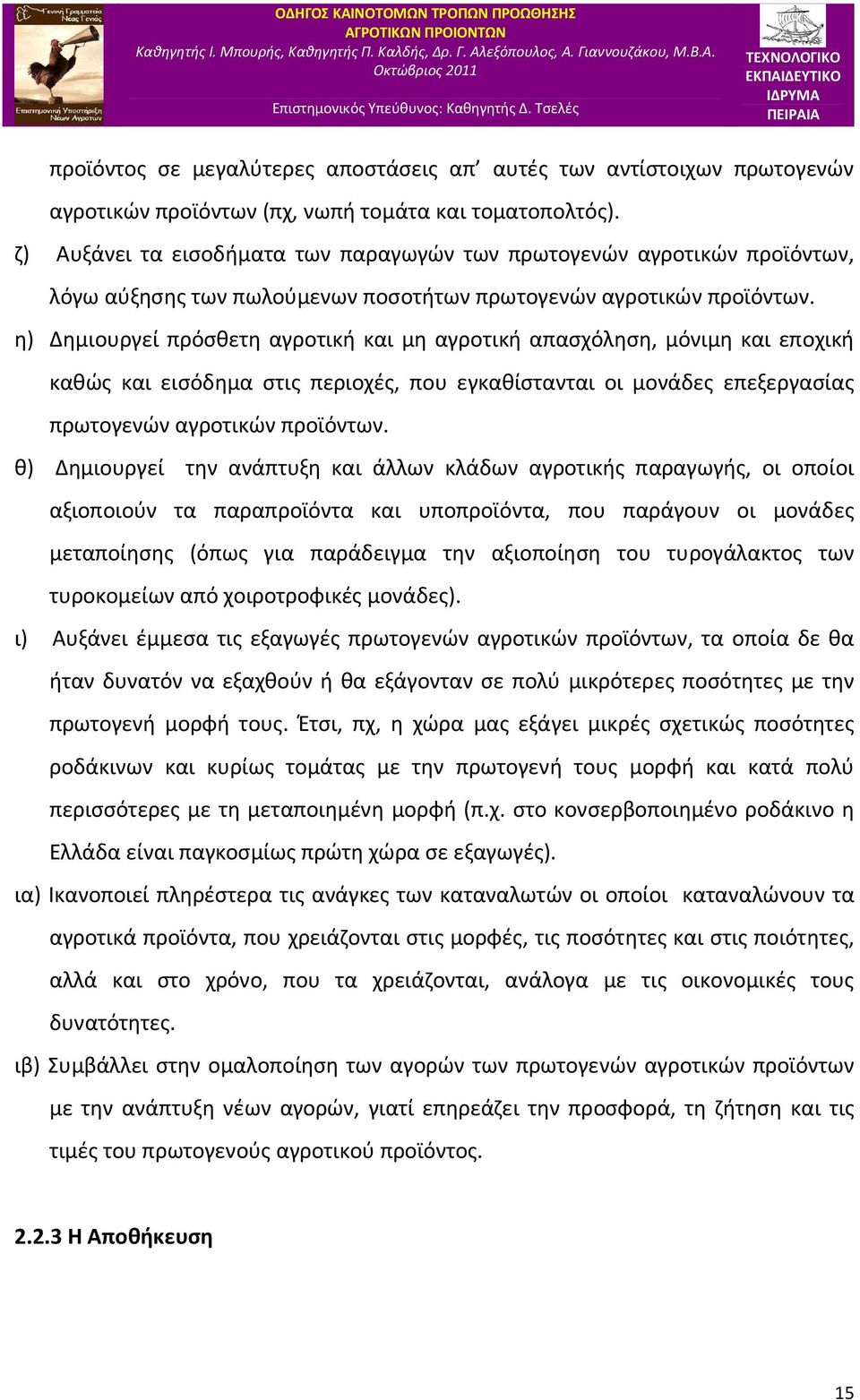 Γενική Γραμματεία Νέας Γενιάς
Επιστημονική Υποστήριξη Νέων Αγροτών

ΟΔΗΓΟΣ ΚΑΙΝΟΤΟΜΩΝ ΤΡΟΠΩΝ ΠΡΟΩΘΗΣΗΣ ΑΓΡΟΤΙΚΩΝ ΠΡΟΙΟΝΤΩΝ
Καθηγητής Ι. Μπουρής, Καθηγητής Π. Καλδής, Δρ. Γ. Αλεξόπουλος, Α. Γιαννουζάκου, Μ.Β.Α.
Οκτώβριος 2011
Επιστημονικός Υπεύθυνος: Καθηγητής Δ. Τσελές

ΤΕΧΝΟΛΟΓΙΚΟ ΕΚΠΑΙΔΕΥΤΙΚΟ ΙΔΡΥΜΑ ΠΕΙΡΑΙΑ

προϊόντος σε μεγαλύτερες αποστάσεις απ' αυτές των αντίστοιχων πρωτογενών αγροτικών προϊόντων (πχ, νωπή τομάτα και τοματοπολτός).

ζ) Αυξάνει τα εισοδήματα των παραγωγών των πρωτογενών αγροτικών προϊόντων, λόγω αύξησης των πωλούμενων ποσοτήτων πρωτογενών αγροτικών προϊόντων.

η) Δημιουργεί πρόσθετη αγροτική και μη αγροτική απασχόληση, μόνιμη και εποχική καθώς και εισόδημα στις περιοχές, που εγκαθίστανται οι μονάδες επεξεργασίας πρωτογενών αγροτικών προϊόντων.

θ) Δημιουργεί την ανάπτυξη και άλλων κλάδων αγροτικής παραγωγής, οι οποίοι αξιοποιούν τα παραπροϊόντα και υποπροϊόντα, που παράγουν οι μονάδες μεταποίησης (όπως για παράδειγμα την αξιοποίηση του τυρογάλακτος των τυροκομείων από χοιροτροφικές μονάδες).

ι) Αυξάνει έμμεσα τις εξαγωγές πρωτογενών αγροτικών προϊόντων, τα οποία δε θα ήταν δυνατόν να εξαχθούν ή θα εξάγονταν σε πολύ μικρότερες ποσότητες με την πρωτογενή μορφή τους. Έτσι, πχ, η χώρα μας εξάγει μικρές σχετικώς ποσότητες ροδάκινων και κυρίως τομάτας με την πρωτογενή τους μορφή και κατά πολύ περισσότερες με τη μεταποιημένη μορφή (π.χ. στο κονσερβοποιημένο ροδάκινο η Ελλάδα είναι παγκοσμίως πρώτη χώρα σε εξαγωγές).

ια) Ικανοποιεί πληρέστερα τις ανάγκες των καταναλωτών οι οποίοι καταναλώνουν τα αγροτικά προϊόντα, που χρειάζονται στις μορφές, τις ποσότητες και στις ποιότητες, αλλά και στο χρόνο, που τα χρειάζονται, ανάλογα με τις οικονομικές τους δυνατότητες.

ιβ) Συμβάλλει στην ομαλοποίηση των αγορών των πρωτογενών αγροτικών προϊόντων με την ανάπτυξη νέων αγορών, γιατί επηρεάζει την προσφορά, τη ζήτηση και τις τιμές του πρωτογενούς αγροτικού προϊόντος.

2.2.3 Η Αποθήκευση

15